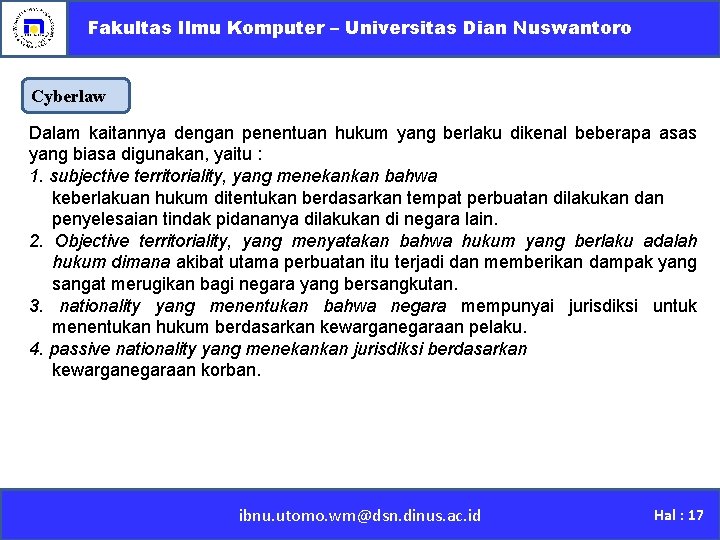 Fakultas Ilmu Komputer – Universitas Dian Nuswantoro

Cyberlaw

Dalam kaitannya dengan penentuan hukum yang berlaku dikenal beberapa asas yang biasa digunakan, yaitu :
1. subjective territoriality, yang menekankan bahwa keberlakuan hukum ditentukan berdasarkan tempat perbuatan dilakukan dan penyelesaian tindak pidananya dilakukan di negara lain.
2. Objective territoriality, yang menyatakan bahwa hukum yang berlaku adalah hukum dimana akibat utama perbuatan itu terjadi dan memberikan dampak yang sangat merugikan bagi negara yang bersangkutan.
3. nationality yang menentukan bahwa negara mempunyai jurisdiksi untuk menentukan hukum berdasarkan kewarganegaraan pelaku.
4. passive nationality yang menekankan jurisdiksi berdasarkan kewarganegaraan korban.

ibnu.utomo.wm@dsn.dinus.ac.id

Hal : 17